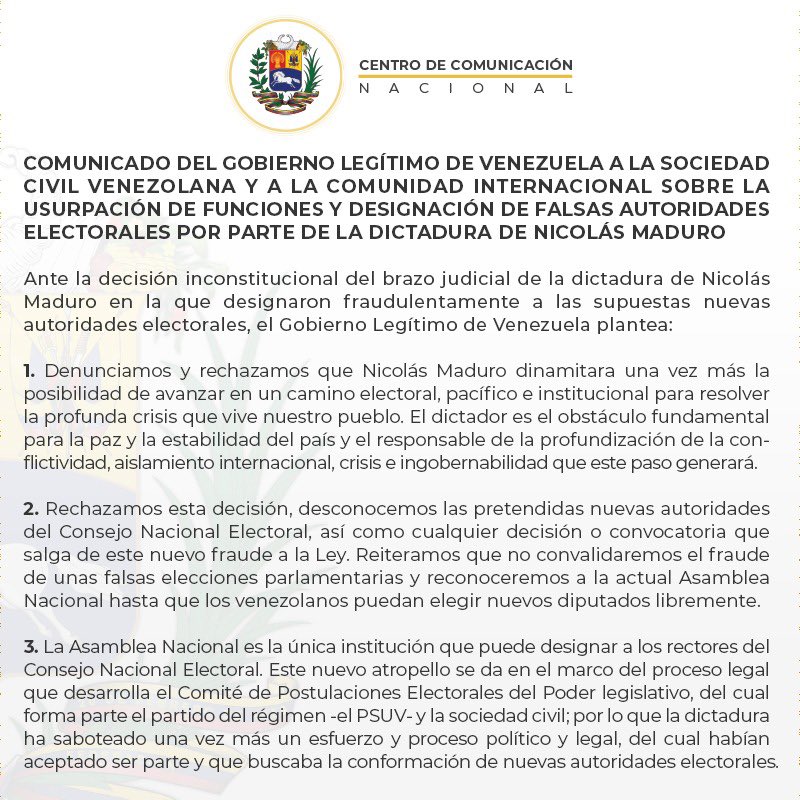 CENTRO DE COMUNICACIÓN
NACIONAL

COMUNICADO DEL GOBIERNO LEGÍTIMO DE VENEZUELA A LA SOCIEDAD CIVIL VENEZOLANA Y A LA COMUNIDAD INTERNACIONAL SOBRE LA USURPACIÓN DE FUNCIONES Y DESIGNACIÓN DE FALSAS AUTORIDADES ELECTORALES POR PARTE DE LA DICTADURA DE NICOLÁS MADURO

Ante la decisión inconstitucional del brazo judicial de la dictadura de Nicolás Maduro en la que designaron fraudulentamente a las supuestas nuevas autoridades electorales, el Gobierno Legítimo de Venezuela plantea:

1. Denunciamos y rechazamos que Nicolás Maduro dinamitara una vez más la posibilidad de avanzar en un camino electoral, pacífico e institucional para resolver la profunda crisis que vive nuestro pueblo. El dictador es el obstáculo fundamental para la paz y la estabilidad del país y el responsable de la profundización de la conflictividad, aislamiento internacional, crisis e ingobernabilidad que este paso generará.

2. Rechazamos esta decisión, desconocemos las pretendidas nuevas autoridades del Consejo Nacional Electoral, así como cualquier decisión o convocatoria que salga de este nuevo fraude a la Ley. Reiteramos que no convalidaremos el fraude de unas falsas elecciones parlamentarias y reconoceremos a la actual Asamblea Nacional hasta que los venezolanos puedan elegir nuevos diputados libremente.

3. La Asamblea Nacional es la única institución que puede designar a los rectores del Consejo Nacional Electoral. Este nuevo atropello se da en el marco del proceso legal que desarrolla el Comité de Postulaciones Electorales del Poder legislativo, del cual forma parte el partido del régimen -el PSUV- y la sociedad civil; por lo que la dictadura ha saboteado una vez más un esfuerzo y proceso político y legal, del cual habían aceptado ser parte y que buscaba la conformación de nuevas autoridades electorales.